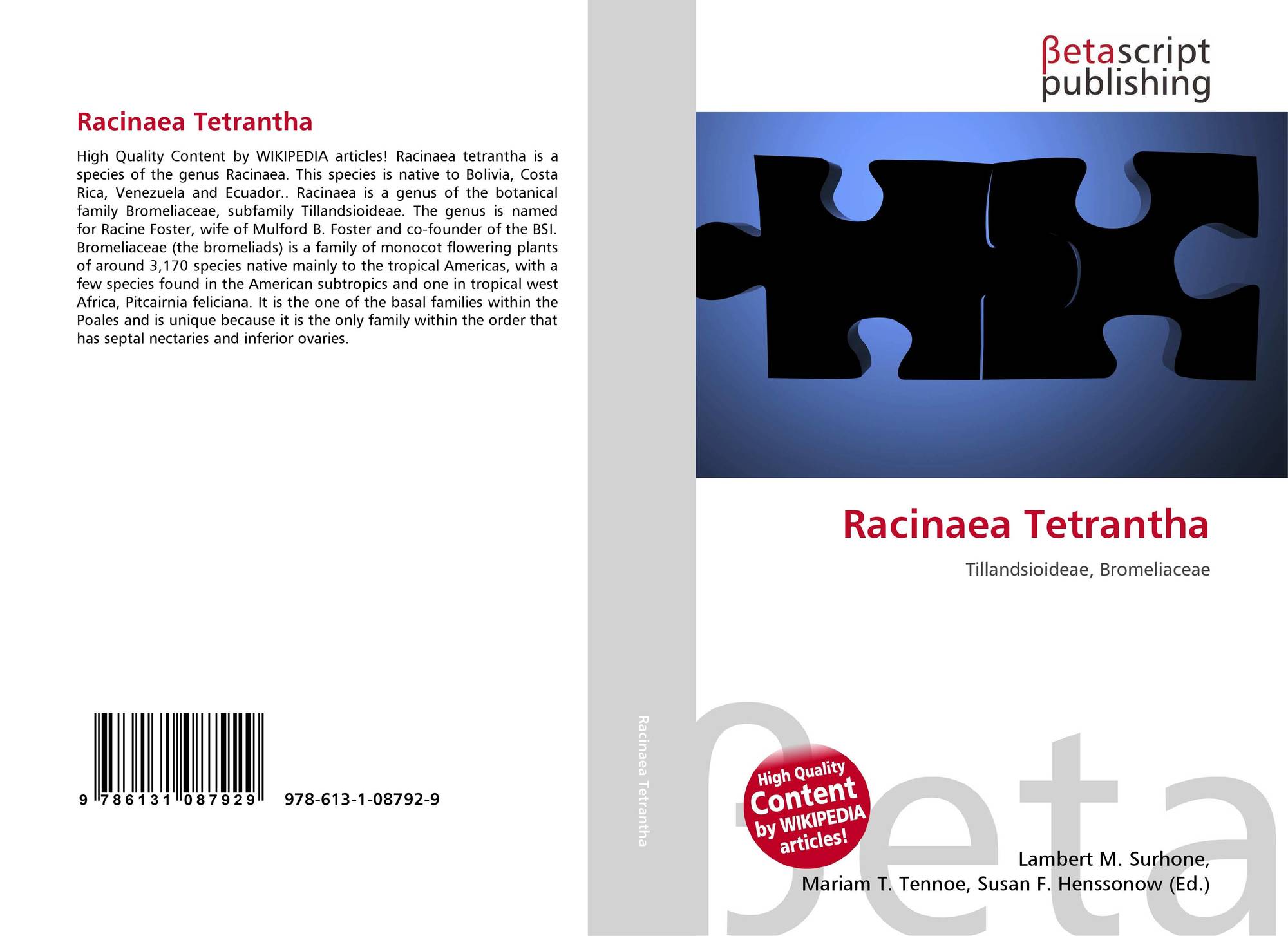 Racinaea Tetrantha

High Quality Content by WIKIPEDIA articles! Racinaea tetrantha is a species of the genus Racinaea. This species is native to Bolivia, Costa Rica, Venezuela and Ecuador.. Racinaea is a genus of the botanical family Bromeliaceae, subfamily Tillandsioideae. The genus is named for Racine Foster, wife of Mulford B. Foster and co-founder of the BSI. Bromeliaceae (the bromeliads) is a family of monocot flowering plants of around 3,170 species native mainly to the tropical Americas, with a few species found in the American subtropics and one in tropical west Africa, Pitcairnia feliciana. It is the one of the basal families within the Poales and is unique because it is the only family within the order that has septal nectaries and inferior ovaries.

9 786131 087929 978-613-1-08792-9

Racinaea Tetrantha

βetascript publishing

Racinaea Tetrantha

Tillandsioideae, Bromeliaceae

High Quality Content by WIKIPEDIA articles!

βeta

Lambert M. Surhone, Mariam T. Tennoe, Susan F. Henssonow (Ed.)